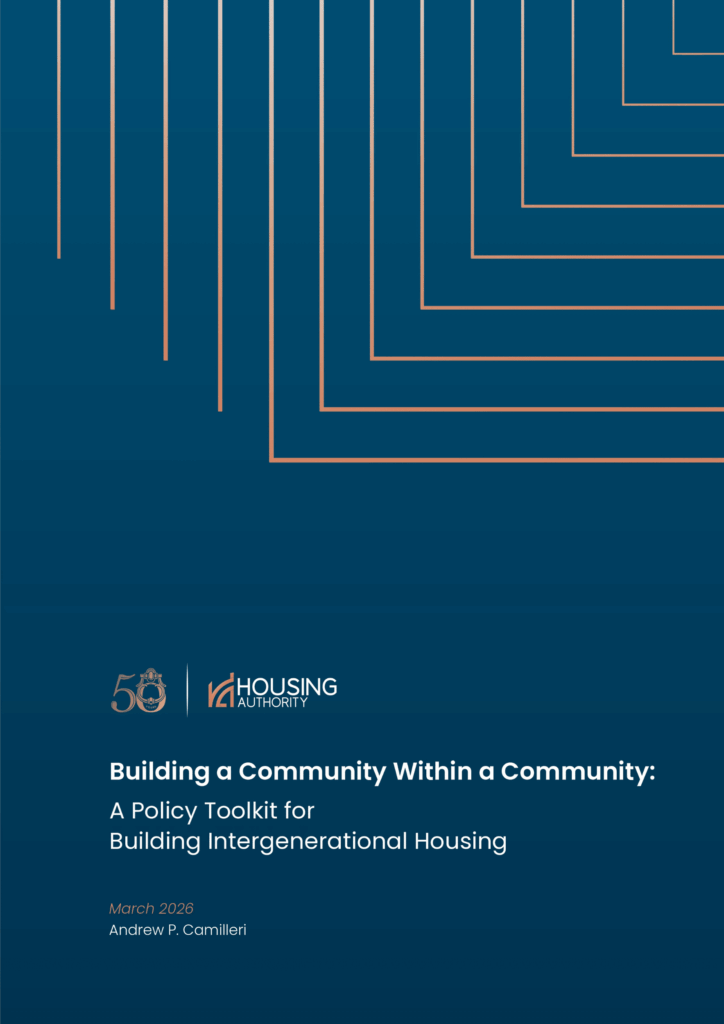 50

HOUSING
AUTHORITY

Building a Community Within a Community:
A Policy Toolkit for
Building Intergenerational Housing

March 2026
Andrew P. Camilleri